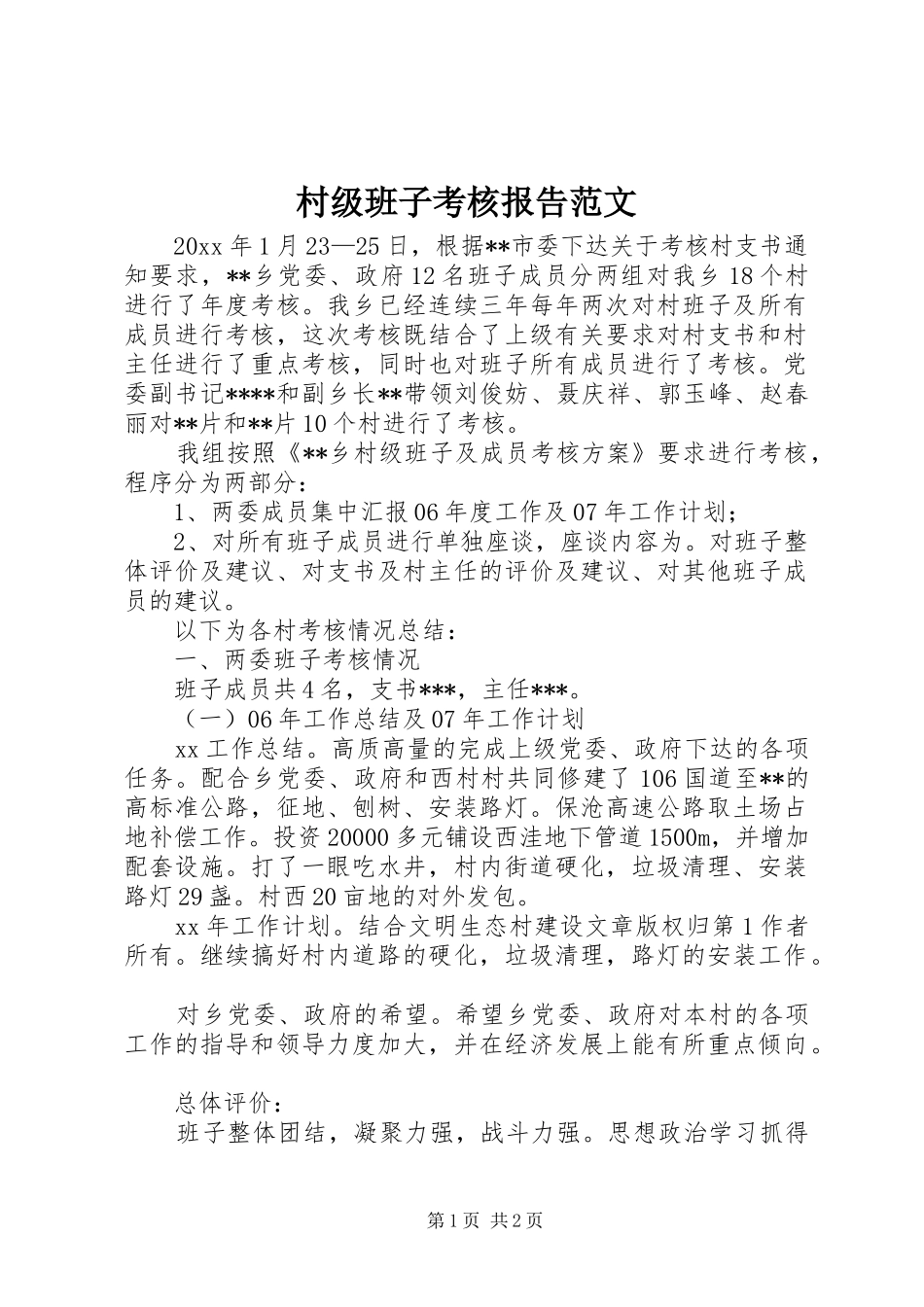 村级班子考核报告范文

20xx 年 1 月 23—25 日，根据**市委下达关于考核村支书通知要求，**乡党委、政府 12 名班子成员分两组对我乡 18 个村进行了年度考核。我乡已经连续三年每年两次对村班子及所有成员进行考核，这次考核既结合了上级有关要求对村支书和村主任进行了重点考核，同时也对班子所有成员进行了考核。党委副书记****和副乡长**带领刘俊妨、聂庆祥、郭玉峰、赵春丽对**片和**片 10 个村进行了考核。

我组按照《**乡村级班子及成员考核方案》要求进行考核，程序分为两部分：

1、两委成员集中汇报 06 年度工作及 07 年工作计划；

2、对所有班子成员进行单独座谈，座谈内容为。对班子整体评价及建议、对支书及村主任的评价及建议、对其他班子成员的建议。

以下为各村考核情况总结：

一、两委班子考核情况

班子成员共 4 名，支书***，主任***。

（一）06 年工作总结及 07 年工作计划

xx 工作总结。高质高量的完成上级党委、政府下达的各项任务。配合乡党委、政府和西村村共同修建了 106 国道至**的高标准公路，征地、刨树、安装路灯。保沧高速公路取土场占地补偿工作。投资 20000 多元铺设西洼地下管道 1500m，并增加配套设施。打了一眼吃水井，村内街道硬化，垃圾清理、安装路灯 29 盏。村西 20 亩地的对外发包。

xx 年工作计划。结合文明生态村建设文章版权归第 1 作者所有。继续搞好村内道路的硬化，垃圾清理，路灯的安装工作。

对乡党委、政府的希望。希望乡党委、政府对本村的各项工作的指导和领导力度加大，并在经济发展上能有所重点倾向。

总体评价：

班子整体团结，凝聚力强，战斗力强。思想政治学习抓得

第 1 页 共 2 页